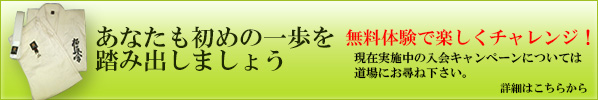 あなたも初めの一歩を踏み出しましょう

無料体験で楽しくチャレンジ！

現在実施中の入会キャンペーンについては道場にお尋ね下さい。

詳細はこちらから